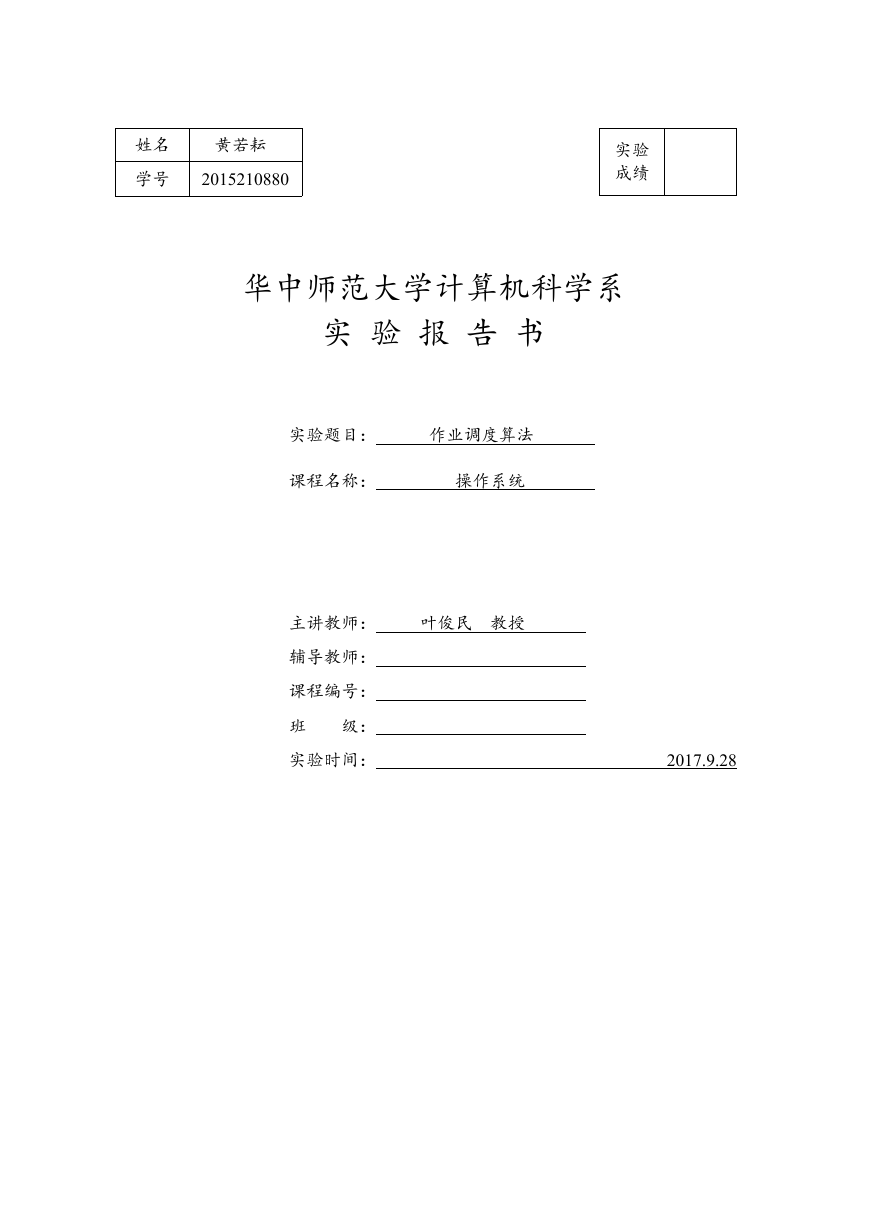 | 姓名 | 黄若耘 |
|---|---|
| 学号 | 2015210880 |

| 实验成绩 | |
|---|---|

华中师范大学计算机科学系
实 验 报 告 书

实验题目： 作业调度算法

课程名称： 操作系统

主讲教师： 叶俊民 教授
辅导教师：
课程编号：
班 级：
实验时间： 2017.9.28